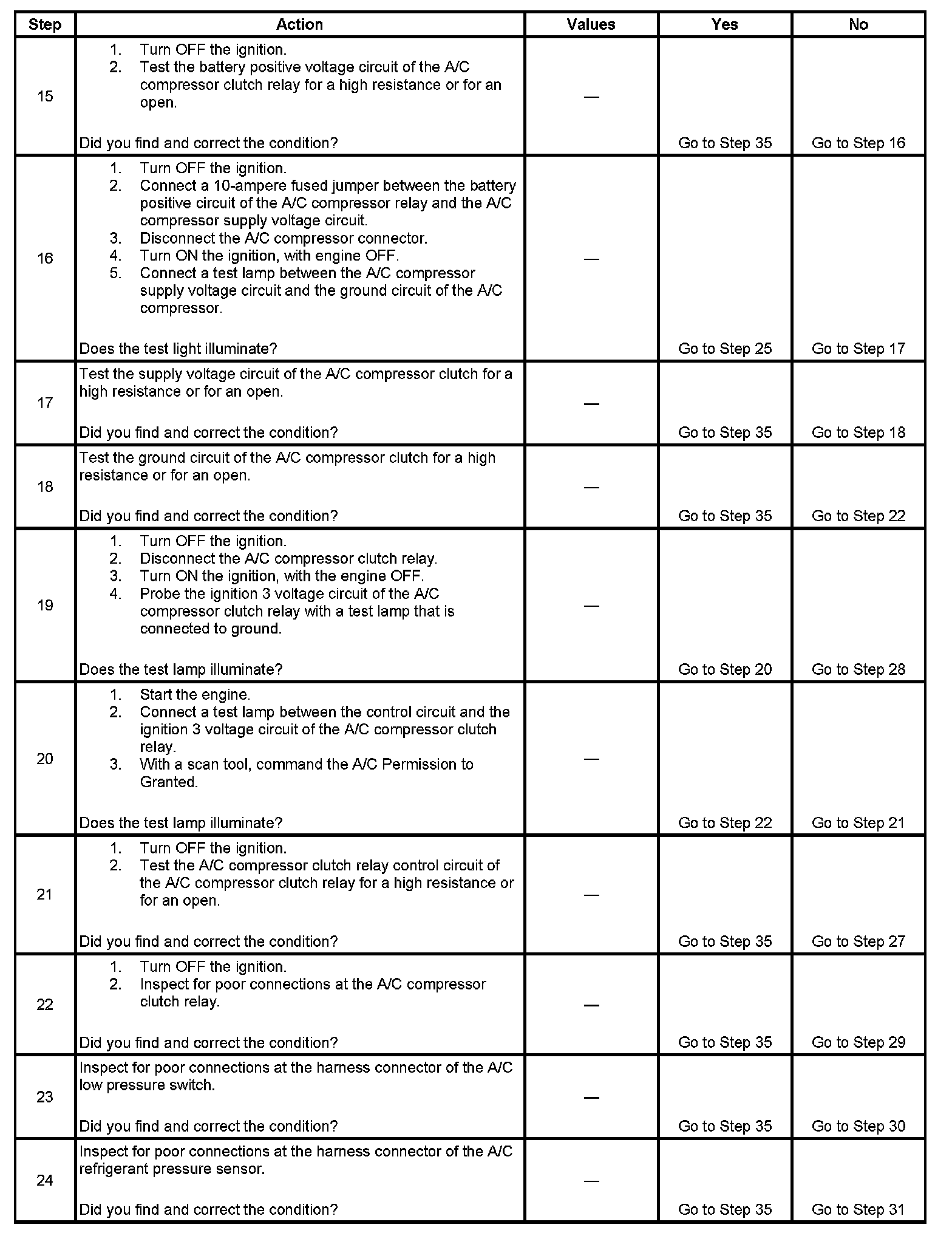 | Step | Action | Values | Yes | No |
|---|---|---|---|---|
| 15 | 1. Turn OFF the ignition. 2. Test the battery positive voltage circuit of the A/C compressor clutch relay for a high resistance or for an open. Did you find and correct the condition? | — | Go to Step 35 | Go to Step 16 |
| 16 | 1. Turn OFF the ignition. 2. Connect a 10-ampere fused jumper between the battery positive circuit of the A/C compressor relay and the A/C compressor supply voltage circuit. 3. Disconnect the A/C compressor connector. 4. Turn ON the ignition, with engine OFF. 5. Connect a test lamp between the A/C compressor supply voltage circuit and the ground circuit of the A/C compressor. Does the test light illuminate? | — | Go to Step 25 | Go to Step 17 |
| 17 | Test the supply voltage circuit of the A/C compressor clutch for a high resistance or for an open. Did you find and correct the condition? | — | Go to Step 35 | Go to Step 18 |
| 18 | Test the ground circuit of the A/C compressor clutch for a high resistance or for an open. Did you find and correct the condition? | — | Go to Step 35 | Go to Step 22 |
| 19 | 1. Turn OFF the ignition. 2. Disconnect the A/C compressor clutch relay. 3. Turn ON the ignition, with the engine OFF. 4. Probe the ignition 3 voltage circuit of the A/C compressor clutch relay with a test lamp that is connected to ground. Does the test lamp illuminate? | — | Go to Step 20 | Go to Step 28 |
| 20 | 1. Start the engine. 2. Connect a test lamp between the control circuit and the ignition 3 voltage circuit of the A/C compressor clutch relay. 3. With a scan tool, command the A/C Permission to Granted. Does the test lamp illuminate? | — | Go to Step 22 | Go to Step 21 |
| 21 | 1. Turn OFF the ignition. 2. Test the A/C compressor clutch relay control circuit of the A/C compressor clutch relay for a high resistance or for an open. Did you find and correct the condition? | — | Go to Step 35 | Go to Step 27 |
| 22 | 1. Turn OFF the ignition. 2. Inspect for poor connections at the A/C compressor clutch relay. Did you find and correct the condition? | — | Go to Step 35 | Go to Step 29 |
| 23 | Inspect for poor connections at the harness connector of the A/C low pressure switch. Did you find and correct the condition? | — | Go to Step 35 | Go to Step 30 |
| 24 | Inspect for poor connections at the harness connector of the A/C refrigerant pressure sensor. Did you find and correct the condition? | — | Go to Step 35 | Go to Step 31 |